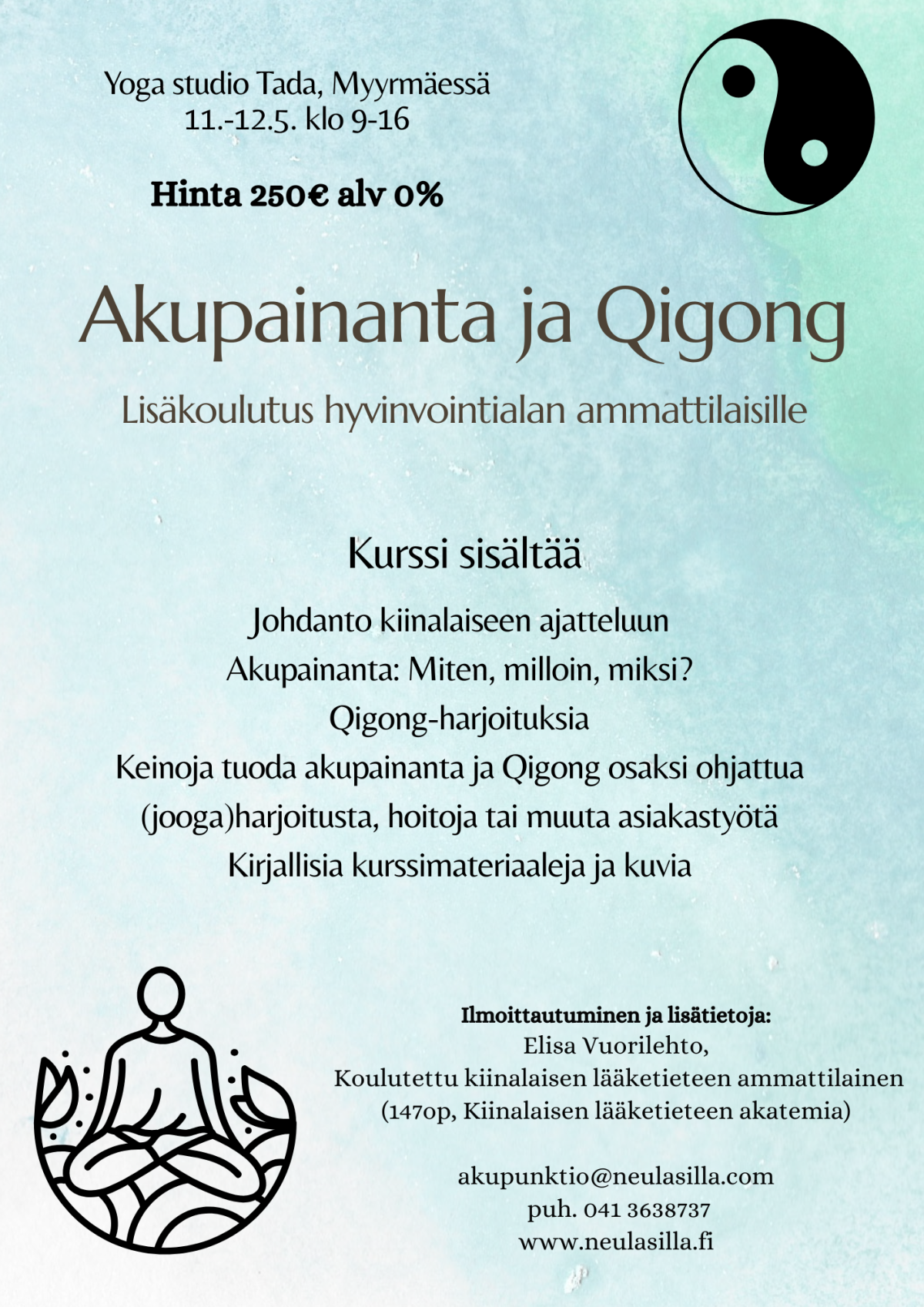 Yoga studio Tada, Myyrmäessä
11.-12.5. klo 9-16

Hinta 250€ alv 0%

Akupainanta ja Qigong

Lisäkoulutus hyvinvointialan ammattilaisille

Kurssi sisältää

Johdanto kiinalaiseen ajatteluun
Akupainanta: Miten, milloin, miksi?
Qigong-harjoituksia
Keinoja tuoda akupainanta ja Qigong osaksi ohjattua (jooga)harjoitusta, hoitoja tai muuta asiakastyötä
Kirjallisia kurssimateriaaleja ja kuvia

Ilmoittautuminen ja lisätietoja:
Elisa Vuorilehto,
Koulutettu kiinalaisen lääketieteen ammattilainen
(147op, Kiinalaisen lääketieteen akatemia)

akupunktio@neulasilla.com
puh. 041 3638737
www.neulasilla.fi